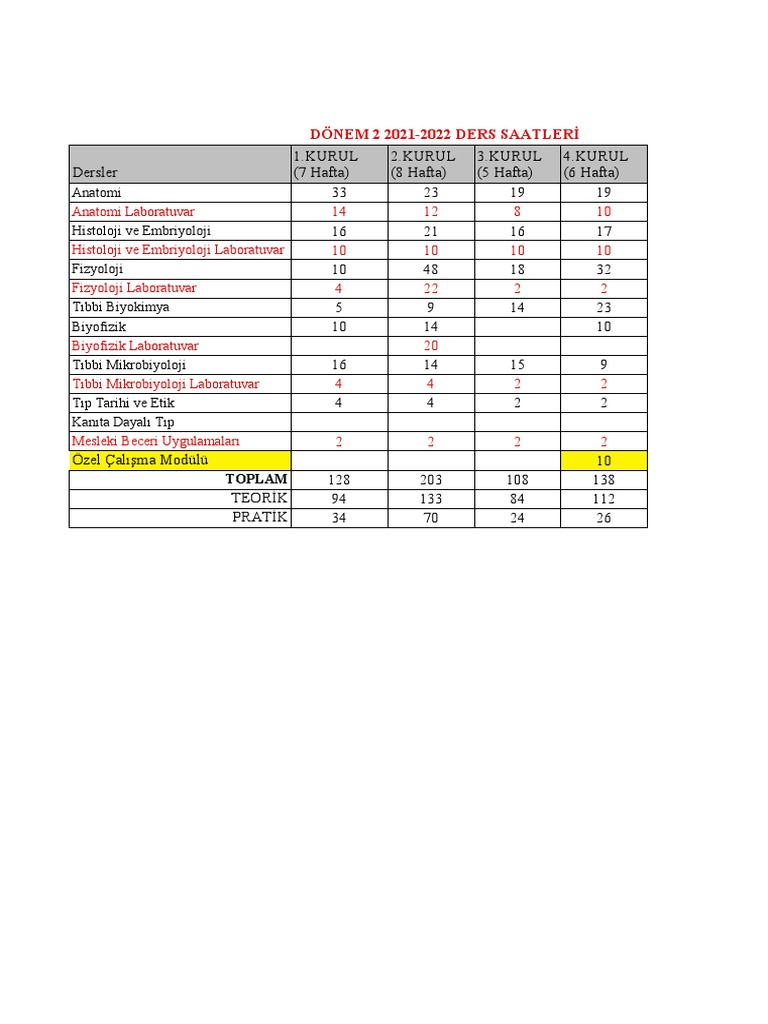 DÖNEM 2 2021-2022 DERS SAATLERİ

| Dersler | 1.KURUL (7 Hafta) | 2.KURUL (8 Hafta) | 3.KURUL (5 Hafta) | 4.KURUL (6 Hafta) |
|---|---|---|---|---|
| Anatomi | 33 | 23 | 19 | 19 |
| Anatomi Laboratuvar | 14 | 12 | 8 | 10 |
| Histoloji ve Embriyoloji | 16 | 21 | 16 | 17 |
| Histoloji ve Embriyoloji Laboratuvar | 10 | 10 | 10 | 10 |
| Fizyoloji | 10 | 48 | 18 | 32 |
| Fizyoloji Laboratuvar | 4 | 22 | 2 | 2 |
| Tıbbi Biyokimya | 5 | 9 | 14 | 23 |
| Biyofizik | 10 | 14 | | 10 |
| Biyofizik Laboratuvar | | 20 | | |
| Tıbbi Mikrobiyoloji | 16 | 14 | 15 | 9 |
| Tıbbi Mikrobiyoloji Laboratuvar | 4 | 4 | 2 | 2 |
| Tıp Tarihi ve Etik | 4 | 4 | 2 | 2 |
| Kanıta Dayalı Tıp | | | | |
| Mesleki Beceri Uygulamaları | 2 | 2 | 2 | 2 |
| Özel Çalışma Modülü | | | | 10 |
| TOPLAM | 128 | 203 | 108 | 138 |
| TEORİK | 94 | 133 | 84 | 112 |
| PRATİK | 34 | 70 | 24 | 26 |